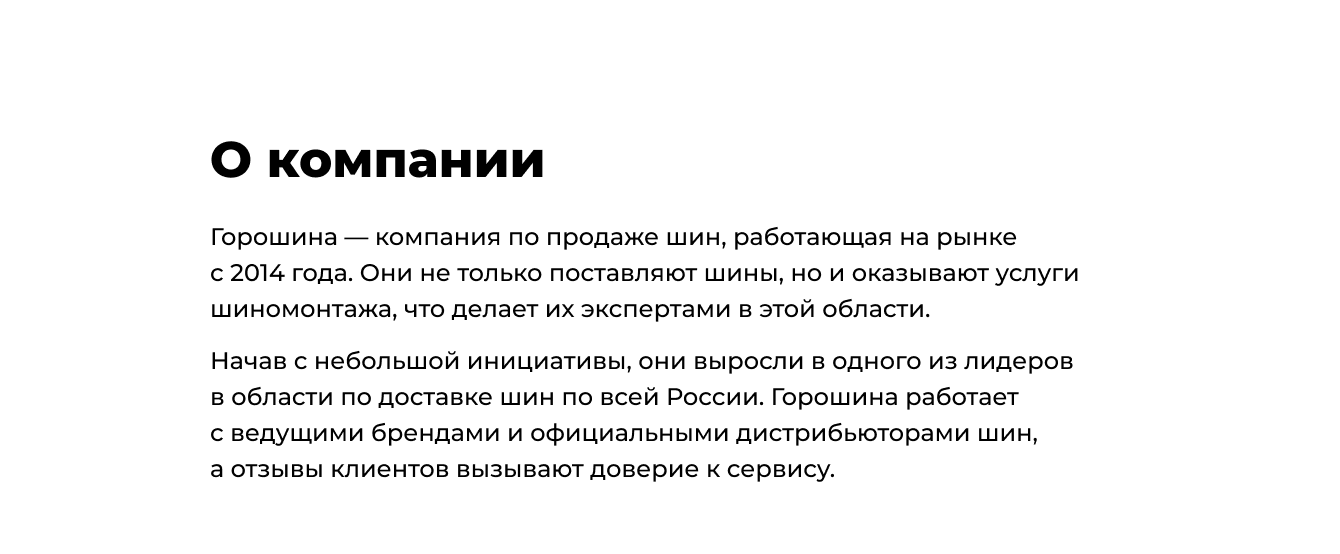 О компании

Горошина — компания по продаже шин, работающая на рынке с 2014 года. Они не только поставляют шины, но и оказывают услуги шиномонтажа, что делает их экспертами в этой области.

Начав с небольшой инициативы, они выросли в одного из лидеров в области по доставке шин по всей России. Горошина работает с ведущими брендами и официальными дистрибьюторами шин, а отзывы клиентов вызывают доверие к сервису.